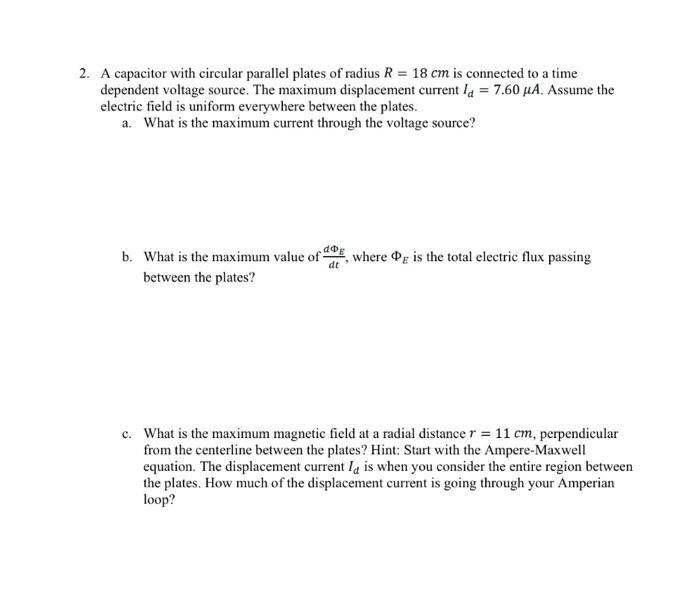 2. A capacitor with circular parallel plates of radius $R = 18\ cm$ is connected to a time dependent voltage source. The maximum displacement current $I_d = 7.60\ \mu A$. Assume the electric field is uniform everywhere between the plates.

a. What is the maximum current through the voltage source?

b. What is the maximum value of $\frac{d\Phi_E}{dt}$, where $\Phi_E$ is the total electric flux passing between the plates?

c. What is the maximum magnetic field at a radial distance $r = 11\ cm$, perpendicular from the centerline between the plates? Hint: Start with the Ampere-Maxwell equation. The displacement current $I_d$ is when you consider the entire region between the plates. How much of the displacement current is going through your Amperian loop?